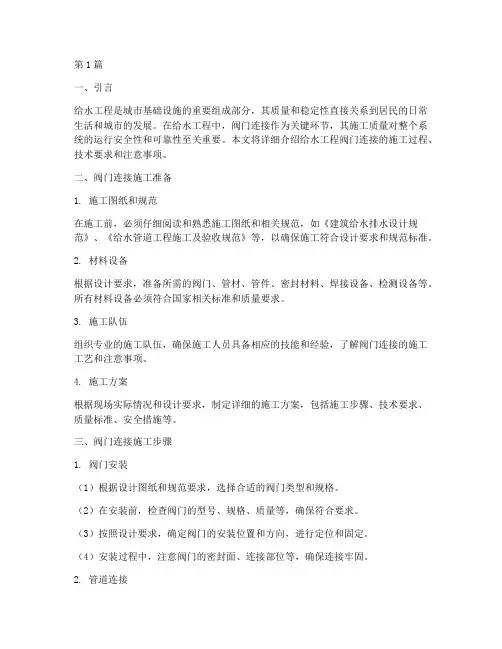 第1篇

一、引言

给水工程是城市基础设施的重要组成部分，其质量和稳定性直接关系到居民的日常生活和城市的发展。在给水工程中，阀门连接作为关键环节，其施工质量对整个系统的运行安全性和可靠性至关重要。本文将详细介绍给水工程阀门连接的施工过程、技术要求和注意事项。

二、阀门连接施工准备

1. 施工图纸和规范

在施工前，必须仔细阅读和熟悉施工图纸和相关规范，如《建筑给水排水设计规范》、《给水管道工程施工及验收规范》等，以确保施工符合设计要求和规范标准。

2. 材料设备

根据设计要求，准备所需的阀门、管材、管件、密封材料、焊接设备、检测设备等。所有材料设备必须符合国家相关标准和质量要求。

3. 施工队伍

组织专业的施工队伍，确保施工人员具备相应的技能和经验，了解阀门连接的施工工艺和注意事项。

4. 施工方案

根据现场实际情况和设计要求，制定详细的施工方案，包括施工步骤、技术要求、质量标准、安全措施等。

三、阀门连接施工步骤

1. 阀门安装

（1）根据设计图纸和规范要求，选择合适的阀门类型和规格。

（2）在安装前，检查阀门的型号、规格、质量等，确保符合要求。

（3）按照设计要求，确定阀门的安装位置和方向，进行定位和固定。

（4）安装过程中，注意阀门的密封面、连接部位等，确保连接牢固。

2. 管道连接